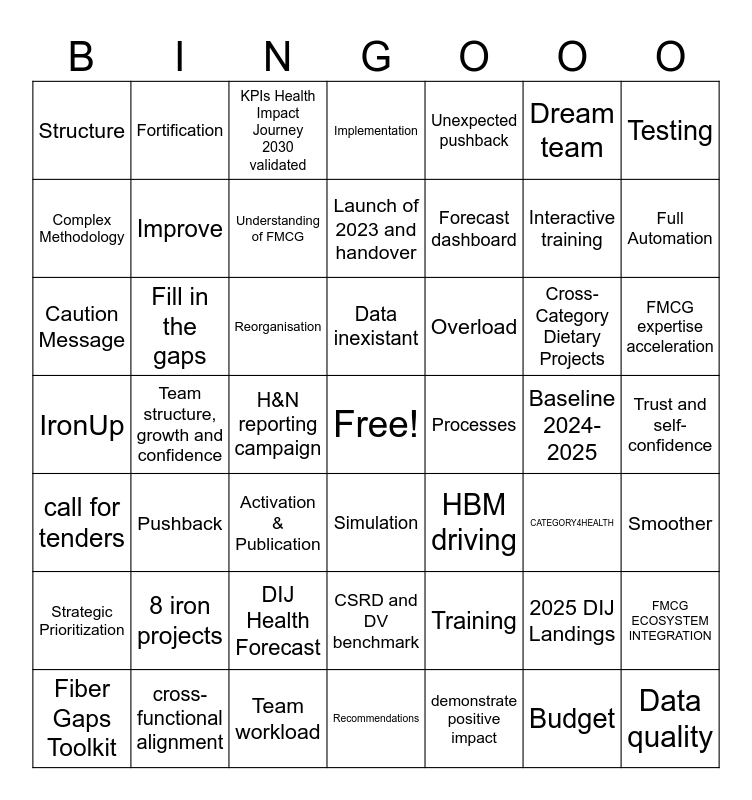 | B | I | N | G | O | O | O |
|---|---|---|---|---|---|---|
| Structure | Fortification | KPIs Health Impact Journey 2030 validated | Implementation | Unexpected pushback | Dream team | Testing |
| Complex Methodology | Improve | Understanding of FMCG | Launch of 2023 and handover | Forecast dashboard | Interactive training | Full Automation |
| Caution Message | Fill in the gaps | Reorganisation | Data inexistant | Overload | Cross-Category Dietary Projects | FMCG expertise acceleration |
| IronUp | Team structure, growth and confidence | H&N reporting campaign | Free! | Processes | Baseline 2024-2025 | Trust and self-confidence |
| call for tenders | Pushback | Activation & Publication | Simulation | HBM driving | CATEGORY4HEALTH | Smoother |
| Strategic Prioritization | 8 iron projects | DIJ Health Forecast | CSRD and DV benchmark | Training | 2025 DIJ Landings | FMCG ECOSYSTEM INTEGRATION |
| Fiber Gaps Toolkit | cross-functional alignment | Team workload | Recommendations | demonstrate positive impact | Budget | Data quality |